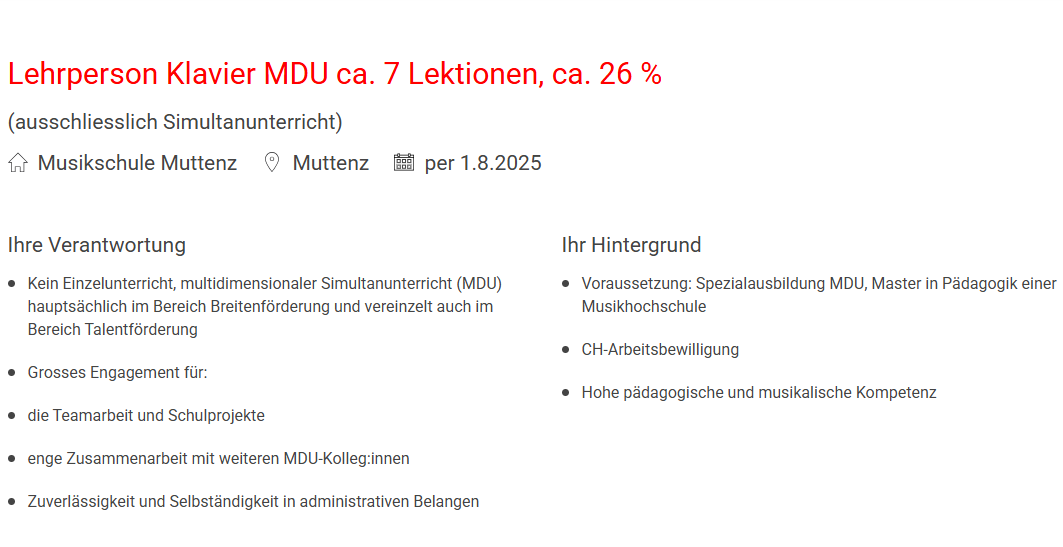 Lehrperson Klavier MDU ca. 7 Lektionen, ca. 26 %

(ausschliesslich Simultanunterricht)

Musikschule Muttenz   Muttenz   per 1.8.2025

Ihre Verantwortung

- Kein Einzelunterricht, multidimensionaler Simultanunterricht (MDU) hauptsächlich im Bereich Breitenförderung und vereinzelt auch im Bereich Talentförderung
- Grosses Engagement für:
- die Teamarbeit und Schulprojekte
- enge Zusammenarbeit mit weiteren MDU-Kolleg:innen
- Zuverlässigkeit und Selbständigkeit in administrativen Belangen

Ihr Hintergrund

- Voraussetzung: Spezialausbildung MDU, Master in Pädagogik einer Musikhochschule
- CH-Arbeitsbewilligung
- Hohe pädagogische und musikalische Kompetenz